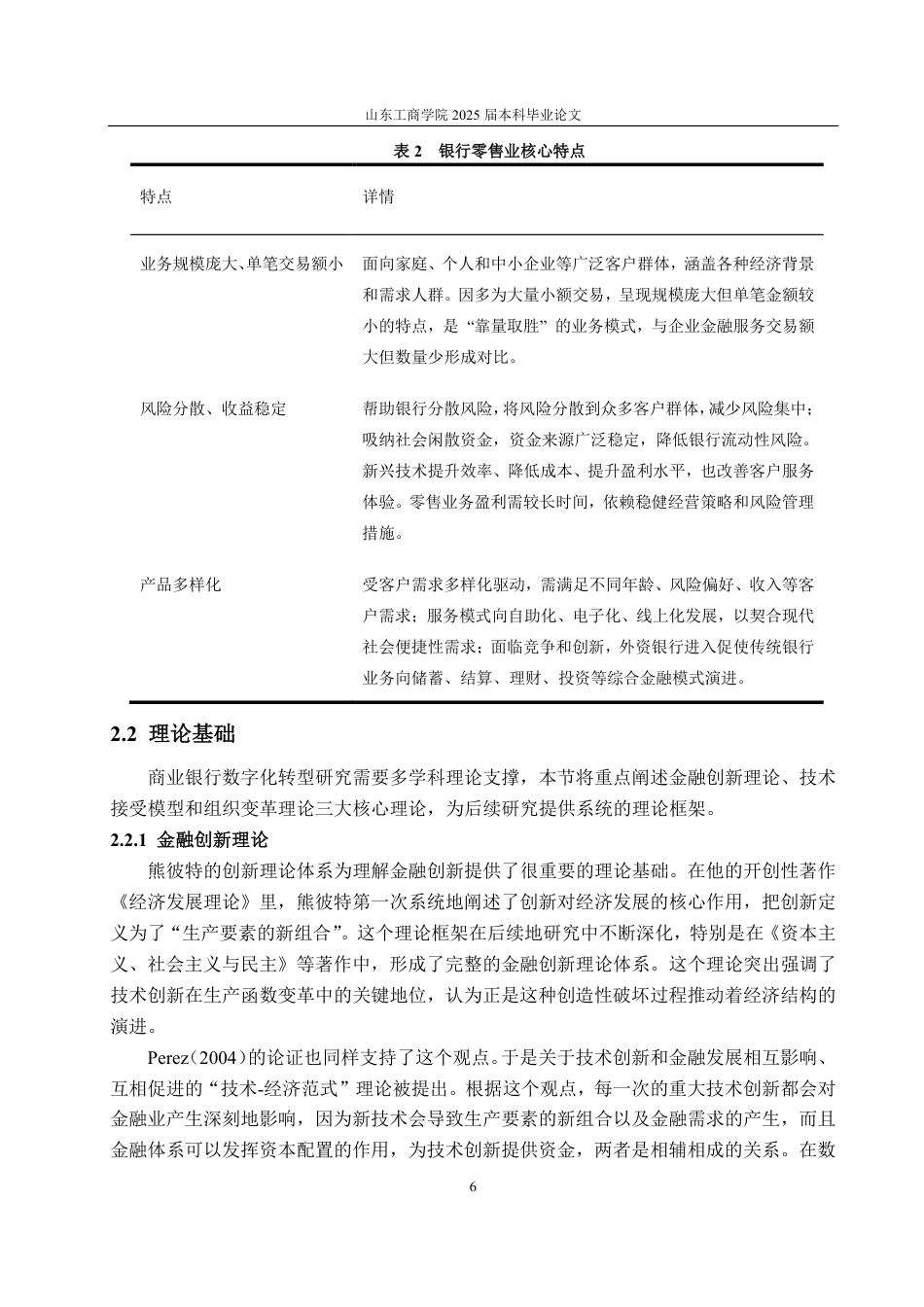 山东工商学院2025届本科毕业论文

表2 银行零售业核心特点

| 特点 | 详情 |
|---|---|
| 业务规模庞大、单笔交易额小 | 面向家庭、个人和中小企业等广泛客户群体，涵盖各种经济背景和需求人群。因多为大量小额交易，呈现规模庞大但单笔金额较小的特点，是“靠量取胜”的业务模式，与企业金融服务交易额大但数量少形成对比。 |
| 风险分散、收益稳定 | 帮助银行分散风险，将风险分散到众多客户群体，减少风险集中；吸纳社会闲散资金，资金来源广泛稳定，降低银行流动性风险。新兴技术提升效率、降低成本、提升盈利水平，也改善客户服务体验。零售业务盈利需较长时间，依赖稳健经营策略和风险管理措施。 |
| 产品多样化 | 受客户需求多样化驱动，需满足不同年龄、风险偏好、收入等客户需求；服务模式向自助化、电子化、线上化发展，以契合现代社会便捷性需求；面临竞争和创新，外资银行进入促使传统银行业务向储蓄、结算、理财、投资等综合金融模式演进。 |

2.2 理论基础

商业银行数字化转型研究需要多学科理论支撑，本节将重点阐述金融创新理论、技术接受模型和组织变革理论三大核心理论，为后续研究提供系统的理论框架。

2.2.1 金融创新理论

熊彼特的创新理论体系为理解金融创新提供了很重要的理论基础。在他的开创性著作《经济发展理论》里，熊彼特第一次系统地阐述了创新对经济发展的核心作用，把创新定义为了“生产要素的新组合”。这个理论框架在后续地研究中不断深化，特别是在《资本主义、社会主义与民主》等著作中，形成了完整的金融创新理论体系。这个理论突出强调了技术创新在生产函数变革中的关键地位，认为正是这种创造性破坏过程推动着经济结构的演进。

Perez（2004）的论证也同样支持了这个观点。于是关于技术创新和金融发展相互影响、互相促进的“技术-经济范式”理论被提出。根据这个观点，每一次的重大技术创新都会对金融业产生深刻地影响，因为新技术会导致生产要素的新组合以及金融需求的产生，而且金融体系可以发挥资本配置的作用，为技术创新提供资金，两者是相辅相成的关系。在数

6